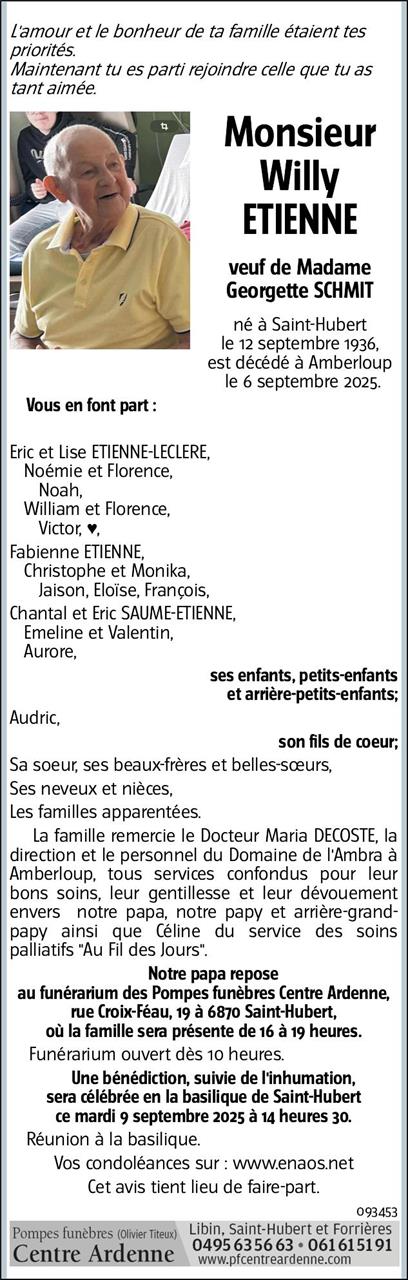 L'amour et le bonheur de ta famille étaient tes priorités.
Maintenant tu es parti rejoindre celle que tu as tant aimée.

Monsieur
Willy
ETIENNE

veuf de Madame
Georgette SCHMIT

né à Saint-Hubert
le 12 septembre 1936,
est décédé à Amberloup
le 6 septembre 2025.

Vous en font part :

Eric et Lise ETIENNE-LECLERE,
Noémie et Florence,
Noah,
William et Florence,
Victor, ♥,
Fabienne ETIENNE,
Christophe et Monika,
Jaison, Eloïse, François,
Chantal et Eric SAUME-ETIENNE,
Emeline et Valentin,
Aurore,

ses enfants, petits-enfants
et arrière-petits-enfants;

Audric,

son fils de coeur;

Sa soeur, ses beaux-frères et belles-sœurs,
Ses neveux et nièces,
Les familles apparentées.

La famille remercie le Docteur Maria DECOSTE, la direction et le personnel du Domaine de l'Ambra à Amberloup, tous services confondus pour leur bons soins, leur gentillesse et leur dévouement envers notre papa, notre papy et arrière-grand-papy ainsi que Céline du service des soins palliatifs "Au Fil des Jours".

Notre papa repose
au funérarium des Pompes funèbres Centre Ardenne,
rue Croix-Féau, 19 à 6870 Saint-Hubert,
où la famille sera présente de 16 à 19 heures.

Funérarium ouvert dès 10 heures.

Une bénédiction, suivie de l'inhumation,
sera célébrée en la basilique de Saint-Hubert
ce mardi 9 septembre 2025 à 14 heures 30.

Réunion à la basilique.

Vos condoléances sur : www.enaos.net

Cet avis tient lieu de faire-part.

093453

Pompes funèbres (Olivier Titeux)
Centre Ardenne
Libin, Saint-Hubert et Forrières
0495 63 56 63 • 061 61 51 91
www.pfcentreardenne.com